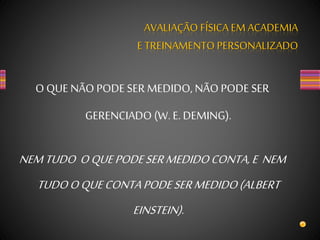 AVALIAÇÃO FÍSICA EM ACADEMIA
E TREINAMENTO PERSONALIZADO

O QUE NÃO PODE SER MEDIDO, NÃO PODE SER GERENCIADO (W. E. DEMING).

NEM TUDO O QUE PODE SER MEDIDO CONTA, E NEM TUDO O QUE CONTA PODE SER MEDIDO (ALBERT EINSTEIN).